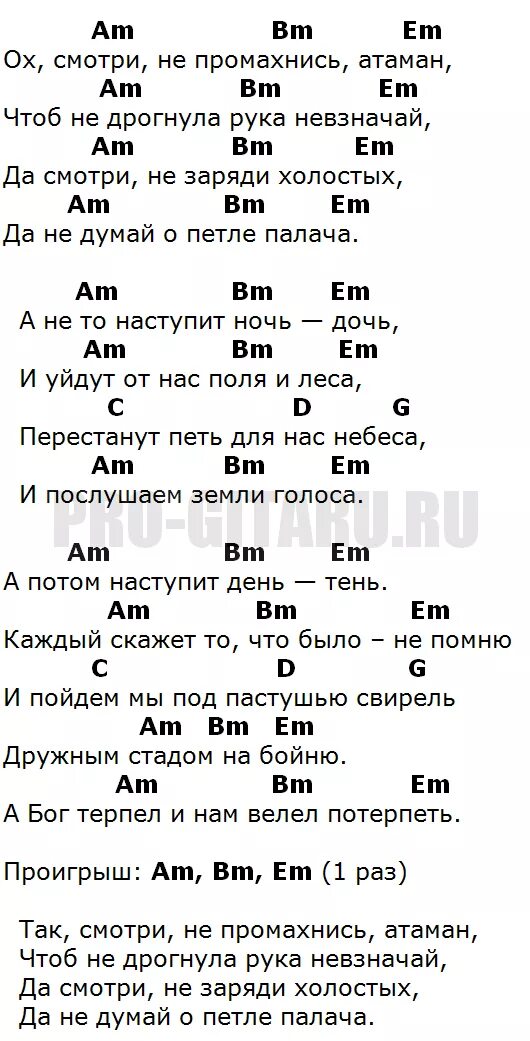 Am Bm Em
Ох, смотри, не промахнись, атаман,
Am Bm Em
Чтоб не дрогнула рука невзначай,
Am Bm Em
Да смотри, не заряди холостых,
Am Bm Em
Да не думай о петле палача.

Am Bm Em
А не то наступит ночь — дочь,
Am Bm Em
И уйдут от нас поля и леса,
C D G
Перестанут петь для нас небеса,
Am Bm Em
И послушаем земли голоса.

PRO-GITARU.RU

Am Bm Em
А потом наступит день — тень.
Am Bm Em
Каждый скажет то, что было – не помню
C D G
И пойдем мы под пастушью свирель
Am Bm Em
Дружным стадом на бойню.
Am Bm Em
А Бог терпел и нам велел потерпеть.

Проигрыш: Am, Bm, Em (1 раз)

Так, смотри, не промахнись, атаман,
Чтоб не дрогнула рука невзначай,
Да смотри, не заряди холостых,
Да не думай о петле палача.